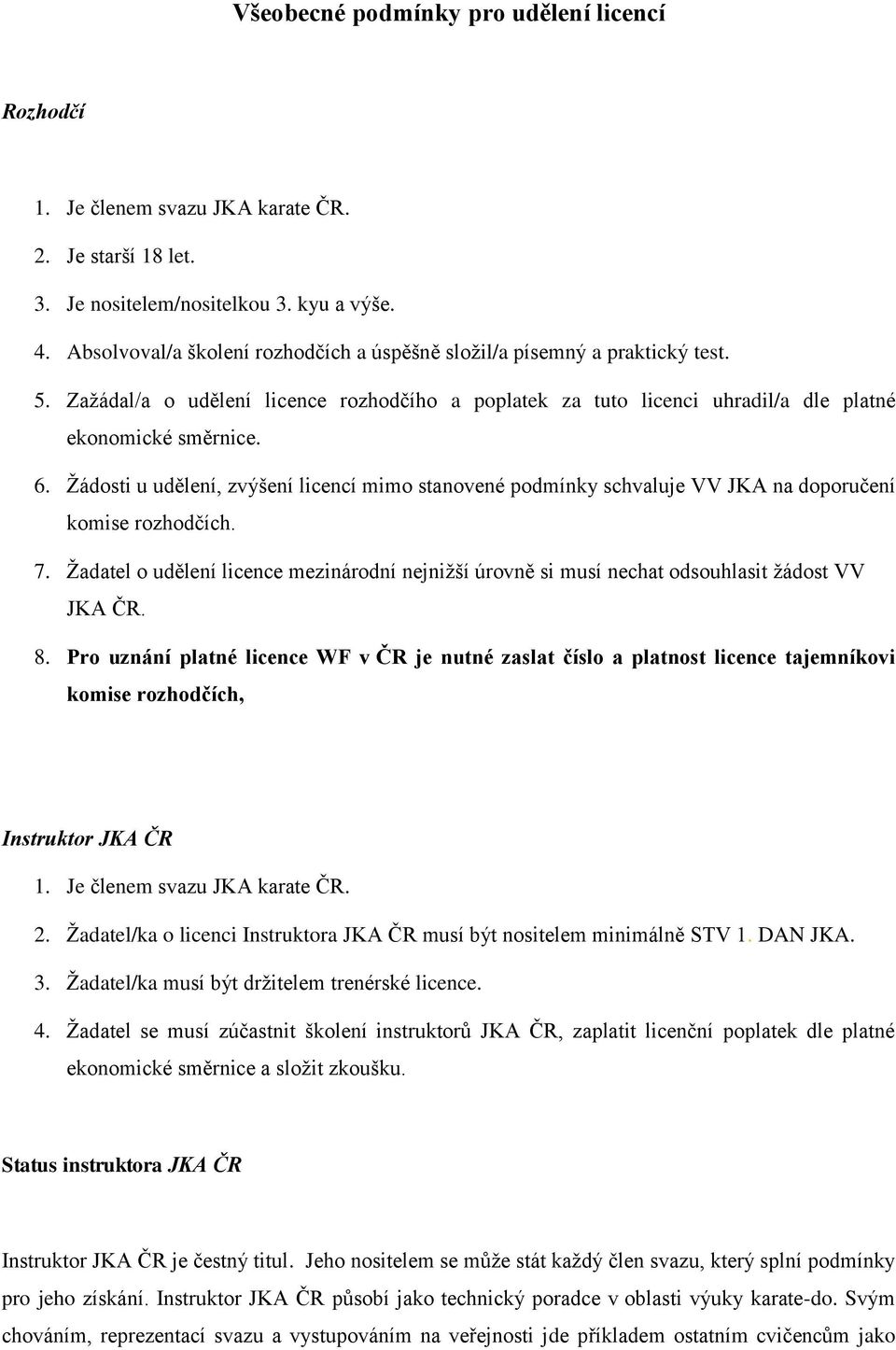 Všeobecné podmínky pro udělení licencí

Rozhodčí

1. Je členem svazu JKA karate ČR.
2. Je starší 18 let.
3. Je nositelem/nositelkou 3. kyu a výše.
4. Absolvoval/a školení rozhodčích a úspěšně složil/a písemný a praktický test.
5. Zažádal/a o udělení licence rozhodčího a poplatek za tuto licenci uhradil/a dle platné ekonomické směrnice.
6. Žádosti u udělení, zvýšení licencí mimo stanovené podmínky schvaluje VV JKA na doporučení komise rozhodčích.
7. Žadatel o udělení licence mezinárodní nejnižší úrovně si musí nechat odsouhlasit žádost VV JKA ČR.
8. Pro uznání platné licence WF v ČR je nutné zaslat číslo a platnost licence tajemníkovi komise rozhodčích,

Instruktor JKA ČR
1. Je členem svazu JKA karate ČR.
2. Žadatel/ka o licenci Instruktora JKA ČR musí být nositelem minimálně STV 1. DAN JKA.
3. Žadatel/ka musí být držitelem trenérské licence.
4. Žadatel se musí zúčastnit školení instruktorů JKA ČR, zaplatit licenční poplatek dle platné ekonomické směrnice a složit zkoušku.

Status instruktora JKA ČR

Instruktor JKA ČR je čestný titul. Jeho nositelem se může stát každý člen svazu, který splní podmínky pro jeho získání. Instruktor JKA ČR působí jako technický poradce v oblasti výuky karate-do. Svým chováním, reprezentací svazu a vystupováním na veřejnosti jde příkladem ostatním cvičencům jako